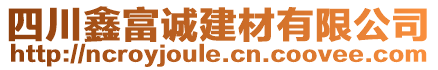 四川鑫富诚建材有限公司
http://ncroyjoule.cn.coovee.com